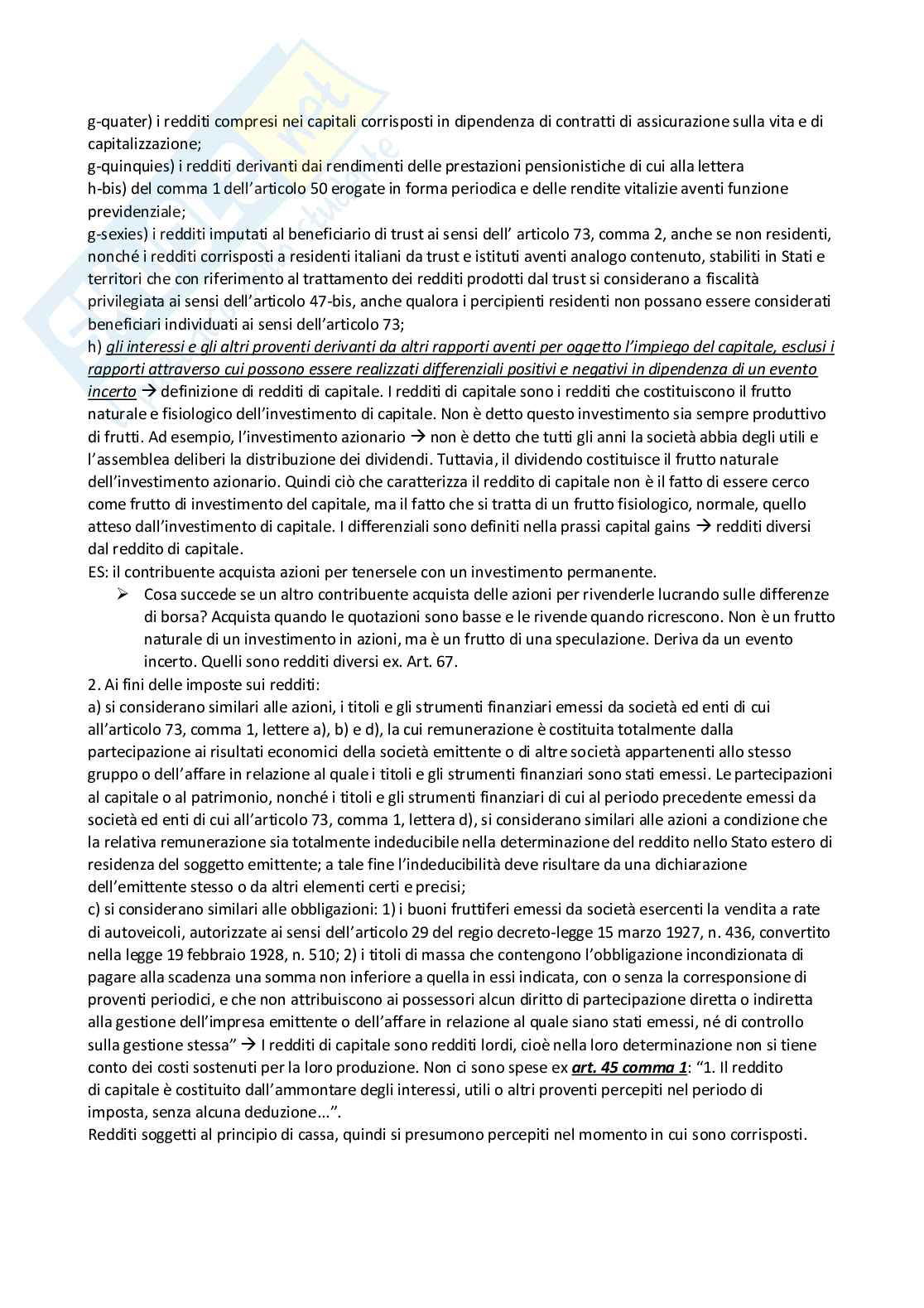 g-quater) i redditi compresi nei capitali corrisposti in dipendenza di contratti di assicurazione sulla vita e di capitalizzazione;
g-quinquies) i redditi derivanti dai rendimenti delle prestazioni pensionistiche di cui alla lettera h-bis) del comma 1 dell'articolo 50 erogate in forma periodica e delle rendite vitalizie aventi funzione previdenziale;
g-sexies) i redditi imputati al beneficiario di trust ai sensi dell' articolo 73, comma 2, anche se non residenti, nonché i redditi corrisposti a residenti italiani da trust e istituti aventi analogo contenuto, stabiliti in Stati e territori che con riferimento al trattamento dei redditi prodotti dal trust si considerano a fiscalità privilegiata ai sensi dell'articolo 47-bis, anche qualora i percipienti residenti non possano essere considerati beneficiari individuati ai sensi dell'articolo 73;
h) gli interessi e gli altri proventi derivanti da altri rapporti aventi per oggetto l'impiego del capitale, esclusi i rapporti attraverso cui possono essere realizzati differenziali positivi e negativi in dipendenza di un evento incerto → definizione di redditi di capitale. I redditi di capitale sono i redditi che costituiscono il frutto naturale e fisiologico dell'investimento di capitale. Non è detto questo investimento sia sempre produttivo di frutti. Ad esempio, l'investimento azionario → non è detto che tutti gli anni la società abbia degli utili e l'assemblea deliberi la distribuzione dei dividendi. Tuttavia, il dividendo costituisce il frutto naturale dell'investimento azionario. Quindi ciò che caratterizza il reddito di capitale non è il fatto di essere cerco come frutto di investimento del capitale, ma il fatto che si tratta di un frutto fisiologico, normale, quello atteso dall'investimento di capitale. I differenziali sono definiti nella prassi capital gains → redditi diversi dal reddito di capitale.
ES: il contribuente acquista azioni per tenersele con un investimento permanente.
➢ Cosa succede se un altro contribuente acquista delle azioni per rivenderle lucrando sulle differenze di borsa? Acquista quando le quotazioni sono basse e le rivende quando ricrescono. Non è un frutto naturale di un investimento in azioni, ma è un frutto di una speculazione. Deriva da un evento incerto. Quelli sono redditi diversi ex. Art. 67.
2. Ai fini delle imposte sui redditi:
a) si considerano similari alle azioni, i titoli e gli strumenti finanziari emessi da società ed enti di cui all'articolo 73, comma 1, lettere a), b) e d), la cui remunerazione è costituita totalmente dalla partecipazione ai risultati economici della società emittente o di altre società appartenenti allo stesso gruppo o dell'affare in relazione al quale i titoli e gli strumenti finanziari sono stati emessi. Le partecipazioni al capitale o al patrimonio, nonché i titoli e gli strumenti finanziari di cui al periodo precedente emessi da società ed enti di cui all'articolo 73, comma 1, lettera d), si considerano similari alle azioni a condizione che la relativa remunerazione sia totalmente indeducibile nella determinazione del reddito nello Stato estero di residenza del soggetto emittente; a tale fine l'indeducibilità deve risultare da una dichiarazione dell'emittente stesso o da altri elementi certi e precisi;
c) si considerano similari alle obbligazioni: 1) i buoni fruttiferi emessi da società esercenti la vendita a rate di autoveicoli, autorizzate ai sensi dell'articolo 29 del regio decreto-legge 15 marzo 1927, n. 436, convertito nella legge 19 febbraio 1928, n. 510; 2) i titoli di massa che contengono l'obbligazione incondizionata di pagare alla scadenza una somma non inferiore a quella in essi indicata, con o senza la corresponsione di proventi periodici, e che non attribuiscono ai possessori alcun diritto di partecipazione diretta o indiretta alla gestione dell'impresa emittente o dell'affare in relazione al quale siano stati emessi, né di controllo sulla gestione stessa" → I redditi di capitale sono redditi lordi, cioè nella loro determinazione non si tiene conto dei costi sostenuti per la loro produzione. Non ci sono spese ex art. 45 comma 1: "1. Il reddito di capitale è costituito dall'ammontare degli interessi, utili o altri proventi percepiti nel periodo di imposta, senza alcuna deduzione...".
Redditi soggetti al principio di cassa, quindi si presumono percepiti nel momento in cui sono corrisposti.